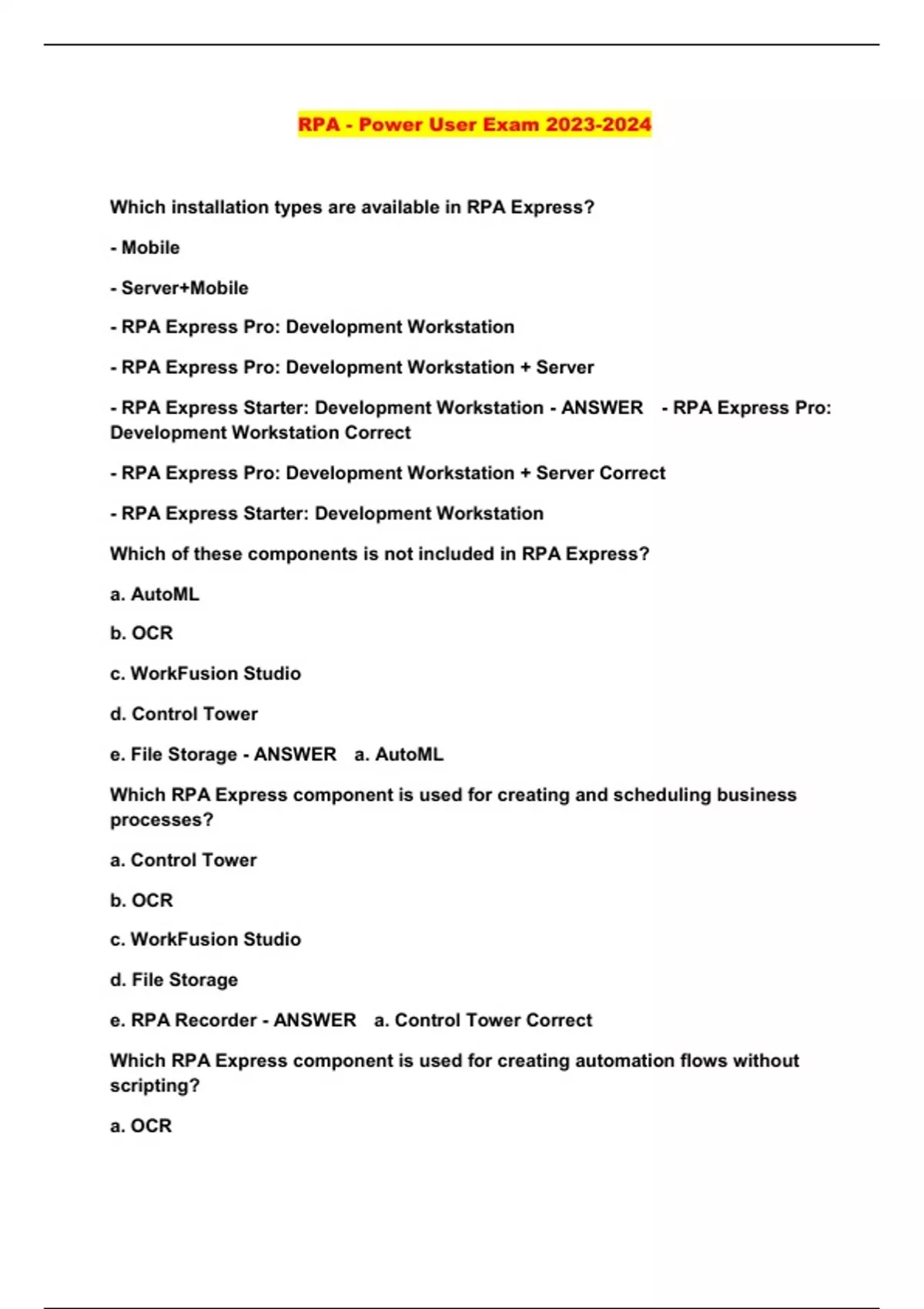 RPA - Power User Exam 2023-2024

Which installation types are available in RPA Express?

- Mobile

- Server+Mobile

- RPA Express Pro: Development Workstation

- RPA Express Pro: Development Workstation + Server

- RPA Express Starter: Development Workstation - ANSWER - RPA Express Pro: Development Workstation Correct

- RPA Express Pro: Development Workstation + Server Correct

- RPA Express Starter: Development Workstation

Which of these components is not included in RPA Express?

a. AutoML

b. OCR

c. WorkFusion Studio

d. Control Tower

e. File Storage - ANSWER a. AutoML

Which RPA Express component is used for creating and scheduling business processes?

a. Control Tower

b. OCR

c. WorkFusion Studio

d. File Storage

e. RPA Recorder - ANSWER a. Control Tower Correct

Which RPA Express component is used for creating automation flows without scripting?

a. OCR